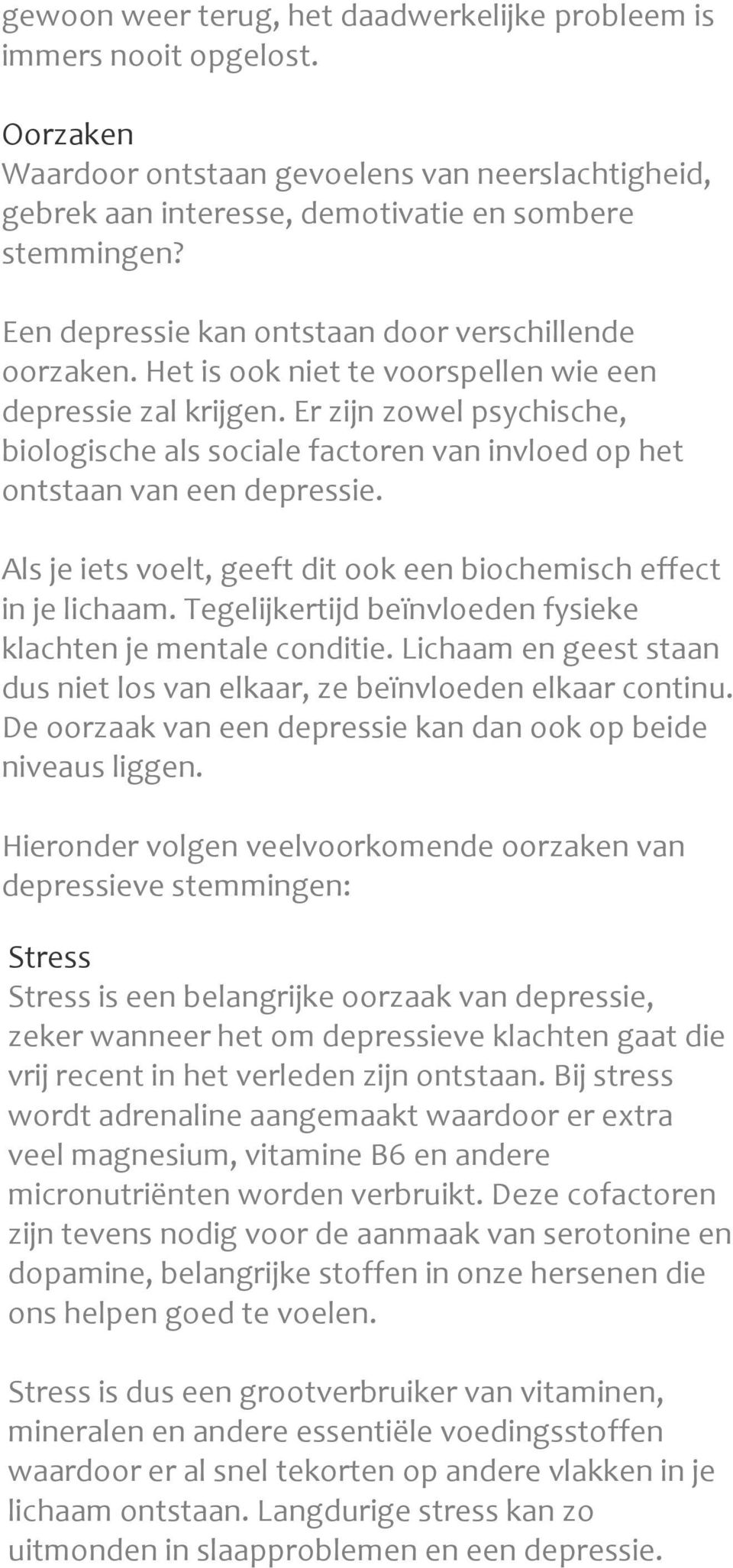 gewoon weer terug, het daadwerkelijke probleem is immers nooit opgelost.

Oorzaken
Waardoor ontstaan gevoelens van neerslachtigheid, gebrek aan interesse, demotivatie en sombere stemmingen?

Een depressie kan ontstaan door verschillende oorzaken. Het is ook niet te voorspellen wie een depressie zal krijgen. Er zijn zowel psychische, biologische als sociale factoren van invloed op het ontstaan van een depressie.

Als je iets voelt, geeft dit ook een biochemisch effect in je lichaam. Tegelijkertijd beïnvloeden fysieke klachten je mentale conditie. Lichaam en geest staan dus niet los van elkaar, ze beïnvloeden elkaar continu. De oorzaak van een depressie kan dan ook op beide niveaus liggen.

Hieronder volgen veelvoorkomende oorzaken van depressieve stemmingen:

Stress
Stress is een belangrijke oorzaak van depressie, zeker wanneer het om depressieve klachten gaat die vrij recent in het verleden zijn ontstaan. Bij stress wordt adrenaline aangemaakt waardoor er extra veel magnesium, vitamine B6 en andere micronutriënten worden verbruikt. Deze cofactoren zijn tevens nodig voor de aanmaak van serotonine en dopamine, belangrijke stoffen in onze hersenen die ons helpen goed te voelen.

Stress is dus een grootverbruiker van vitaminen, mineralen en andere essentiële voedingsstoffen waardoor er al snel tekorten op andere vlakken in je lichaam ontstaan. Langdurige stress kan zo uitmonden in slaapproblemen en een depressie.